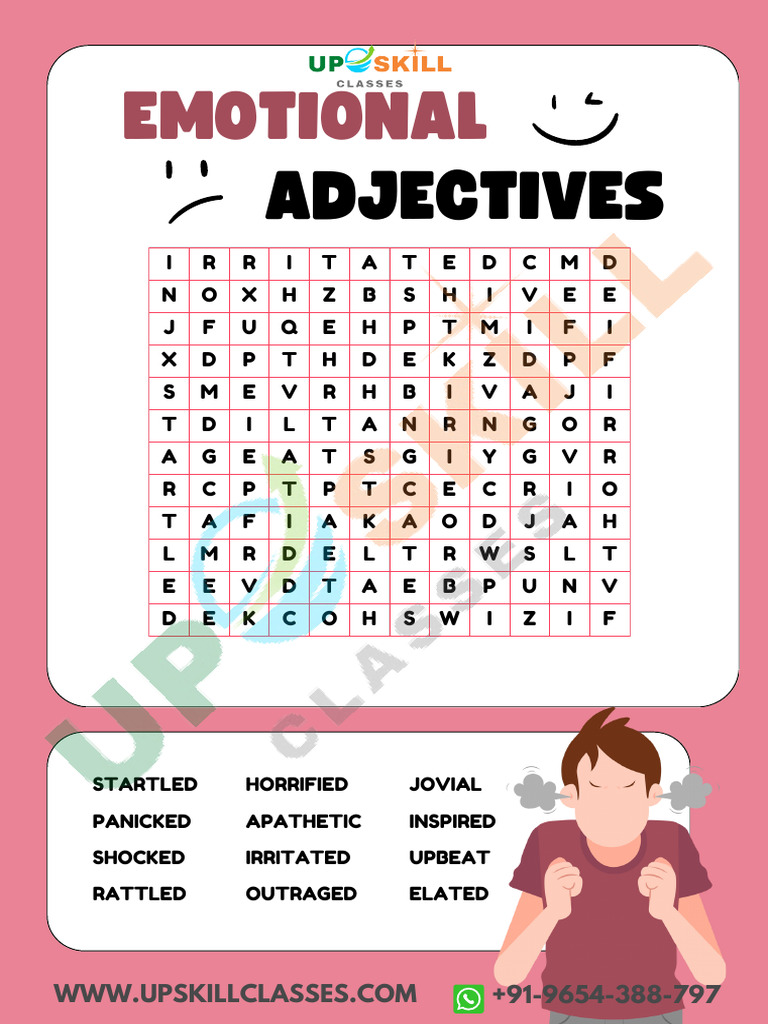 UPSKILL
CLASSES

EMOTIONAL

ADJECTIVES

| I | R | R | I | T | A | T | E | D | C | M | D |
|---|---|---|---|---|---|---|---|---|---|---|---|
| N | O | X | H | Z | B | S | H | I | V | E | E |
| J | F | U | Q | E | H | P | T | M | I | F | I |
| X | D | P | T | H | D | E | K | Z | D | P | F |
| S | M | E | V | R | H | B | I | V | A | J | I |
| T | D | I | L | T | A | N | R | N | G | O | R |
| A | G | E | A | T | S | G | I | Y | G | V | R |
| R | C | P | T | P | T | C | E | C | R | I | O |
| T | A | F | I | A | K | A | O | D | J | A | H |
| L | M | R | D | E | L | T | R | W | S | L | T |
| E | E | V | D | T | A | E | B | P | U | N | V |
| D | E | K | C | O | H | S | W | I | Z | I | F |

UPSKILL CLASSES

STARTLED
PANICKED
SHOCKED
RATTLED

HORRIFIED
APATHETIC
IRRITATED
OUTRAGED

JOVIAL
INSPIRED
UPBEAT
ELATED

WWW.UPSKILLCLASSES.COM
+91-9654-388-797